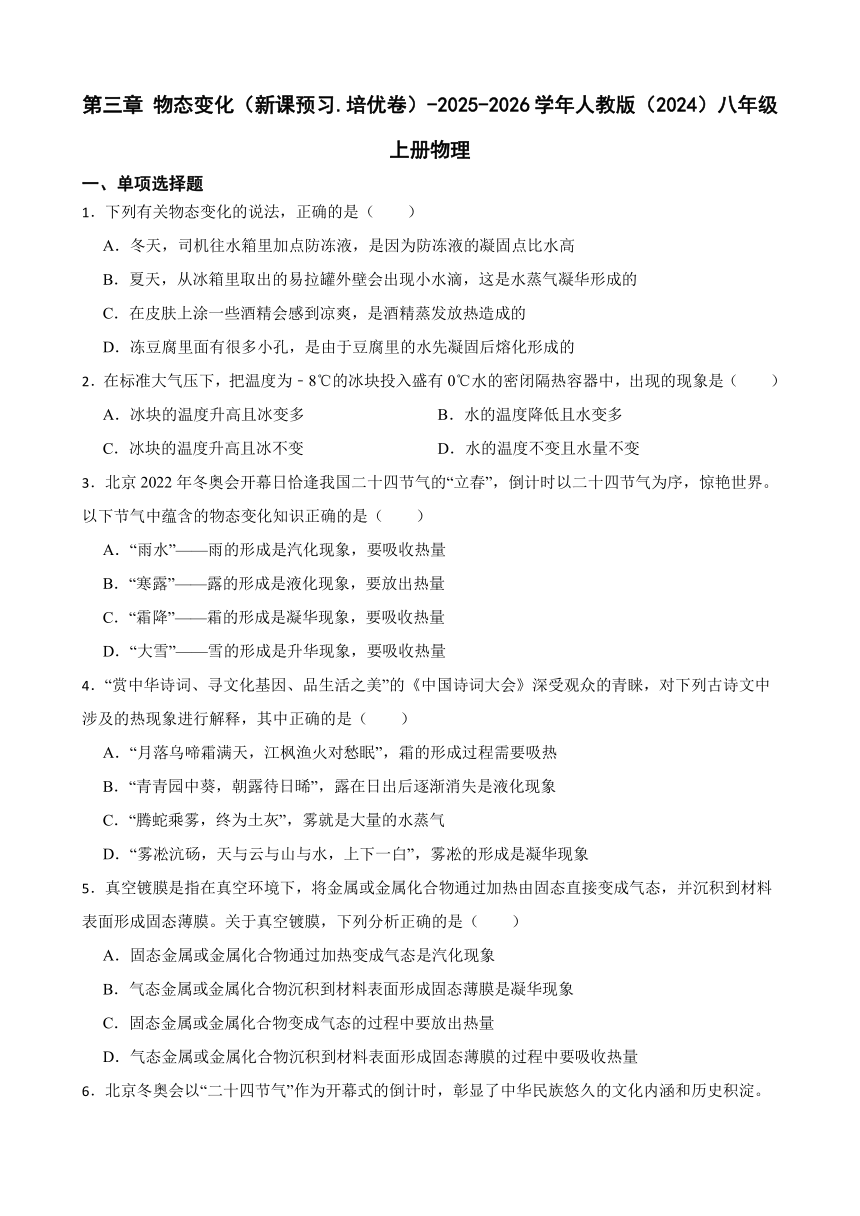 第三章 物态变化（新课预习.培优卷）-2025-2026学年人教版（2024）八年级上册物理

一、单项选择题

1．下列有关物态变化的说法，正确的是（　　）

A．冬天，司机往水箱里加点防冻液，是因为防冻液的凝固点比水高

B．夏天，从冰箱里取出的易拉罐外壁会出现小水滴，这是水蒸气凝华形成的

C．在皮肤上涂一些酒精会感到凉爽，是酒精蒸发放热造成的

D．冻豆腐里面有很多小孔，是由于豆腐里的水先凝固后熔化形成的

2．在标准大气压下，把温度为－8℃的冰块投入盛有0℃水的密闭隔热容器中，出现的现象是（　　）

A．冰块的温度升高且冰变多

B．水的温度降低且水变多

C．冰块的温度升高且冰不变

D．水的温度不变且水量不变

3．北京2022年冬奥会开幕日恰逢我国二十四节气的“立春”，倒计时以二十四节气为序，惊艳世界。以下节气中蕴含的物态变化知识正确的是（　　）

A．“雨水”——雨的形成是汽化现象，要吸收热量

B．“寒露”——露的形成是液化现象，要放出热量

C．“霜降”——霜的形成是凝华现象，要吸收热量

D．“大雪”——雪的形成是升华现象，要吸收热量

4．“赏中华诗词、寻文化基因、品生活之美”的《中国诗词大会》深受观众的青睐，对下列古诗文中涉及的热现象进行解释，其中正确的是（　　）

A．“月落乌啼霜满天，江枫渔火对愁眠”，霜的形成过程需要吸热

B．“青青园中葵，朝露待日晞”，露在日出后逐渐消失是液化现象

C．“腾蛇乘雾，终为土灰”，雾就是大量的水蒸气

D．“雾凇沆砀，天与云与山与水，上下一白”，雾凇的形成是凝华现象

5．真空镀膜是指在真空环境下，将金属或金属化合物通过加热由固态直接变成气态，并沉积到材料表面形成固态薄膜。关于真空镀膜，下列分析正确的是（　　）

A．固态金属或金属化合物通过加热变成气态是汽化现象

B．气态金属或金属化合物沉积到材料表面形成固态薄膜是凝华现象

C．固态金属或金属化合物变成气态的过程中要放出热量

D．气态金属或金属化合物沉积到材料表面形成固态薄膜的过程中要吸收热量

6．北京冬奥会以“二十四节气”作为开幕式的倒计时，彰显了中华民族悠久的文化内涵和历史积淀。